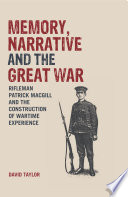 MEMORY, NARRATIVE AND THE GREAT WAR

RIFLEMAN PATRICK MACGILL AND THE CONSTRUCTION OF WARTIME EXPERIENCE

DAVID TAYLOR